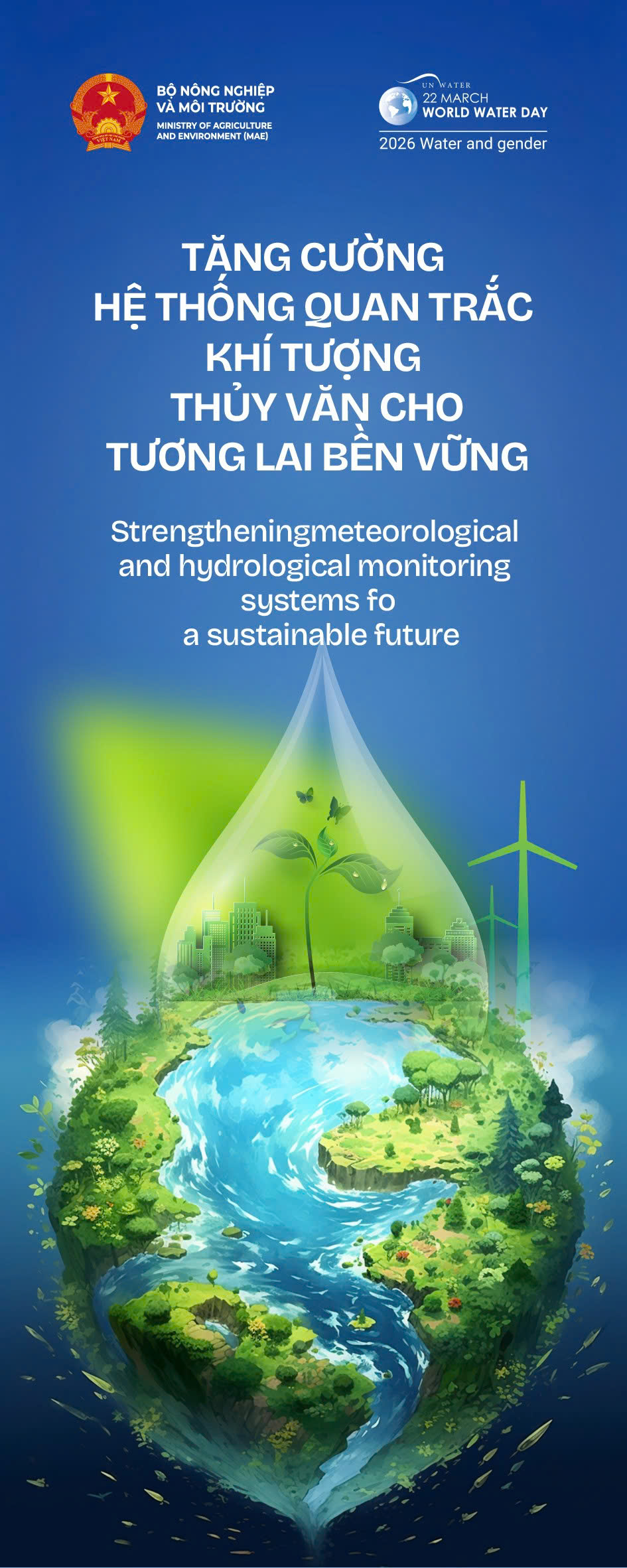 VIỆT NAM

BỘ NÔNG NGHIỆP VÀ MÔI TRƯỜNG
MINISTRY OF AGRICULTURE AND ENVIRONMENT (MAE)

UN WATER
22 MARCH
WORLD WATER DAY
2026 Water and gender

TĂNG CƯỜNG HỆ THỐNG QUAN TRẮC KHÍ TƯỢNG THỦY VĂN CHO TƯƠNG LAI BỀN VỮNG

Strengtheningmeteorological and hydrological monitoring systems fo a sustainable future